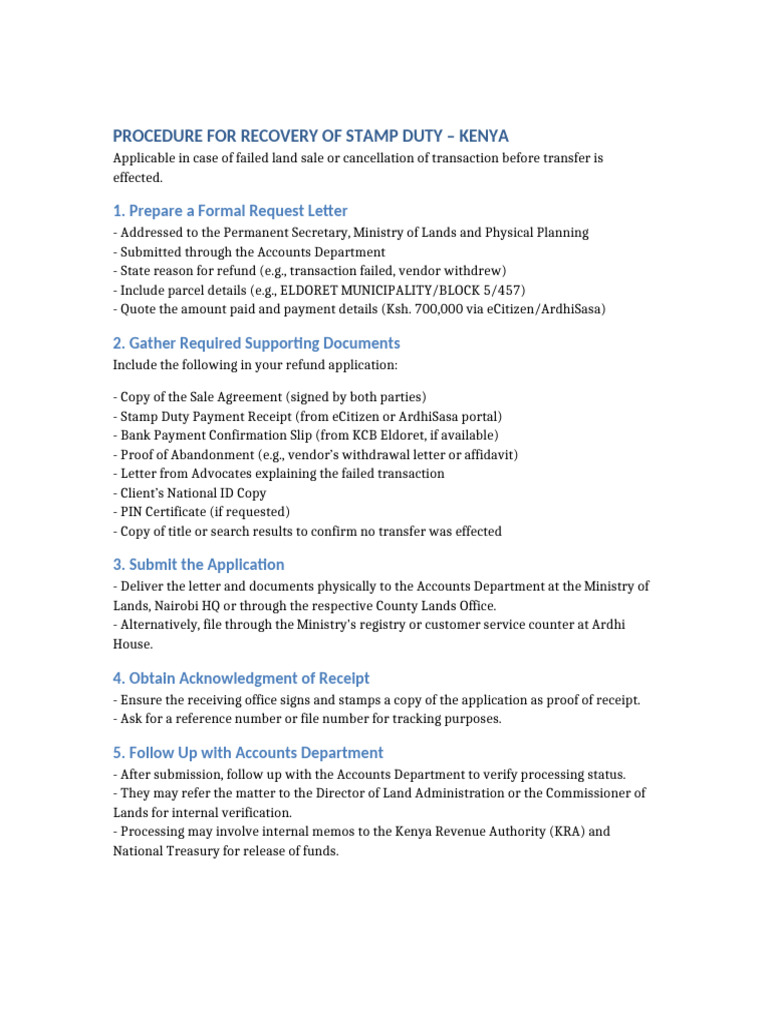 PROCEDURE FOR RECOVERY OF STAMP DUTY – KENYA

Applicable in case of failed land sale or cancellation of transaction before transfer is effected.

1. Prepare a Formal Request Letter

- Addressed to the Permanent Secretary, Ministry of Lands and Physical Planning
- Submitted through the Accounts Department
- State reason for refund (e.g., transaction failed, vendor withdrew)
- Include parcel details (e.g., ELDORET MUNICIPALITY/BLOCK 5/457)
- Quote the amount paid and payment details (Ksh. 700,000 via eCitizen/ArdhiSasa)

2. Gather Required Supporting Documents

Include the following in your refund application:

- Copy of the Sale Agreement (signed by both parties)
- Stamp Duty Payment Receipt (from eCitizen or ArdhiSasa portal)
- Bank Payment Confirmation Slip (from KCB Eldoret, if available)
- Proof of Abandonment (e.g., vendor's withdrawal letter or affidavit)
- Letter from Advocates explaining the failed transaction
- Client's National ID Copy
- PIN Certificate (if requested)
- Copy of title or search results to confirm no transfer was effected

3. Submit the Application

- Deliver the letter and documents physically to the Accounts Department at the Ministry of Lands, Nairobi HQ or through the respective County Lands Office.
- Alternatively, file through the Ministry's registry or customer service counter at Ardhi House.

4. Obtain Acknowledgment of Receipt

- Ensure the receiving office signs and stamps a copy of the application as proof of receipt.
- Ask for a reference number or file number for tracking purposes.

5. Follow Up with Accounts Department

- After submission, follow up with the Accounts Department to verify processing status.
- They may refer the matter to the Director of Land Administration or the Commissioner of Lands for internal verification.
- Processing may involve internal memos to the Kenya Revenue Authority (KRA) and National Treasury for release of funds.